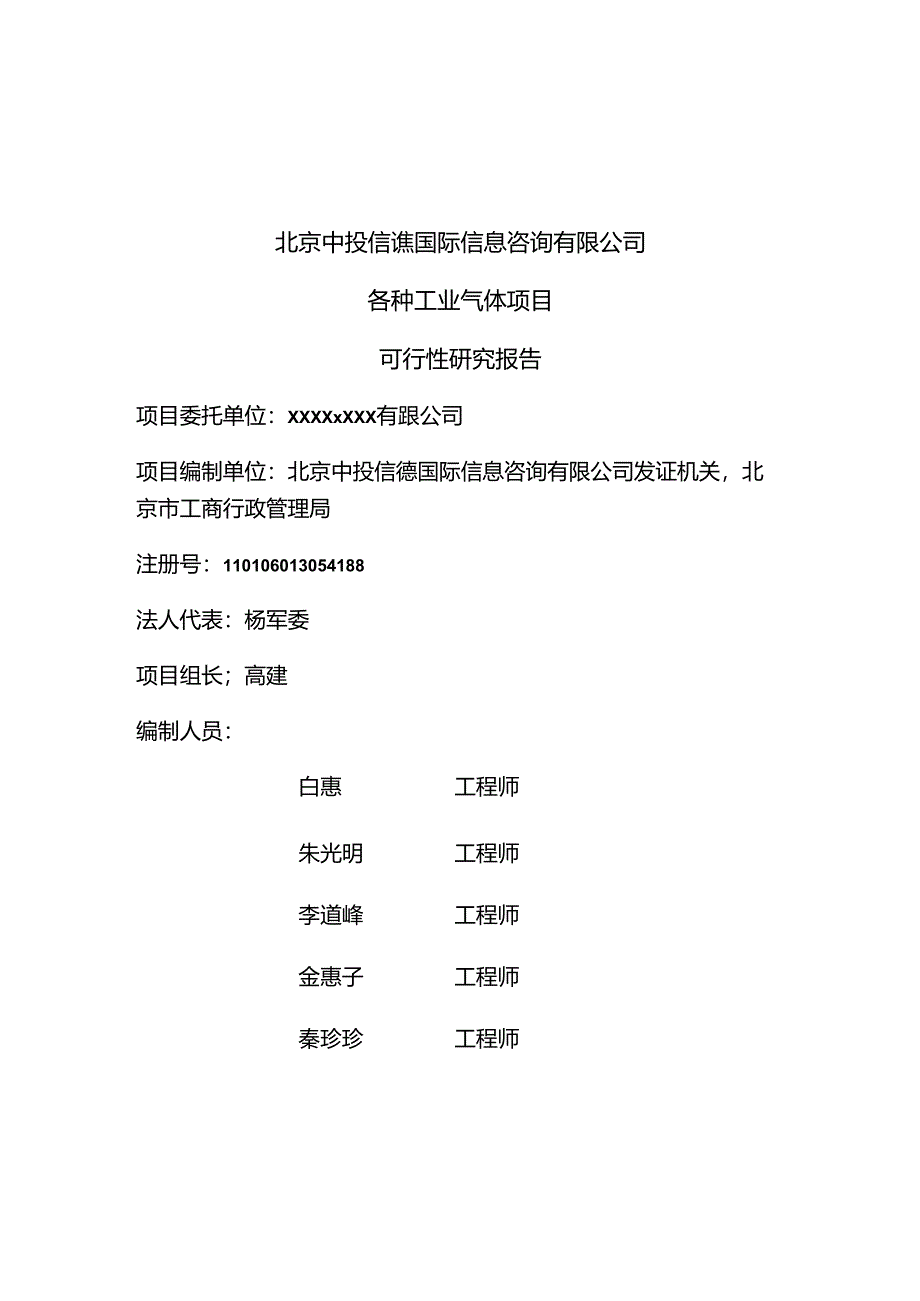 北京中投信谯国际信息咨询有限公司

各种工业气体项目

可行性研究报告

项目委托单位：xxxxxxxx有跟公司

项目编制单位：北京中投信德国际信息咨询有限公司发证机关，北京市工商行政管理局

注册号：110106013054188

法人代表：杨军委

项目组长；高建

编制人员：

白惠 工程师

朱光明 工程师

李道峰 工程师

金惠子 工程师

秦珍珍 工程师